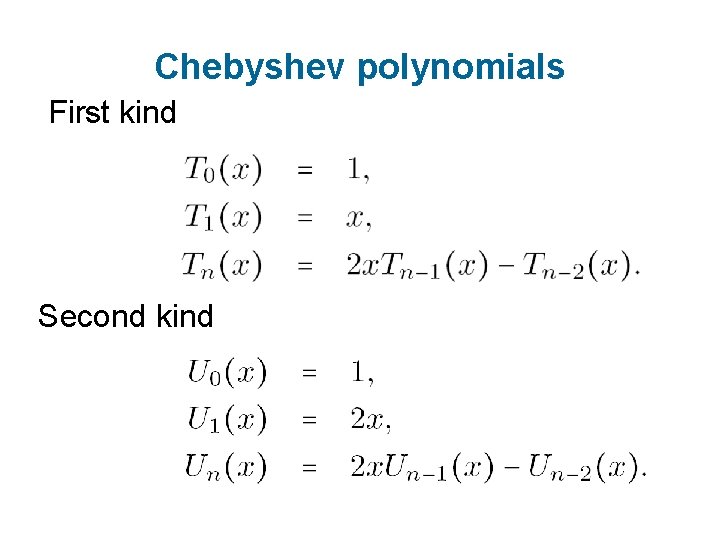 Chebyshev polynomials

First kind

$T_0(x) = 1,$

$T_1(x) = x,$

$T_n(x) = 2xT_{n-1}(x) - T_{n-2}(x).$

Second kind

$U_0(x) = 1,$

$U_1(x) = 2x,$

$U_n(x) = 2xU_{n-1}(x) - U_{n-2}(x).$